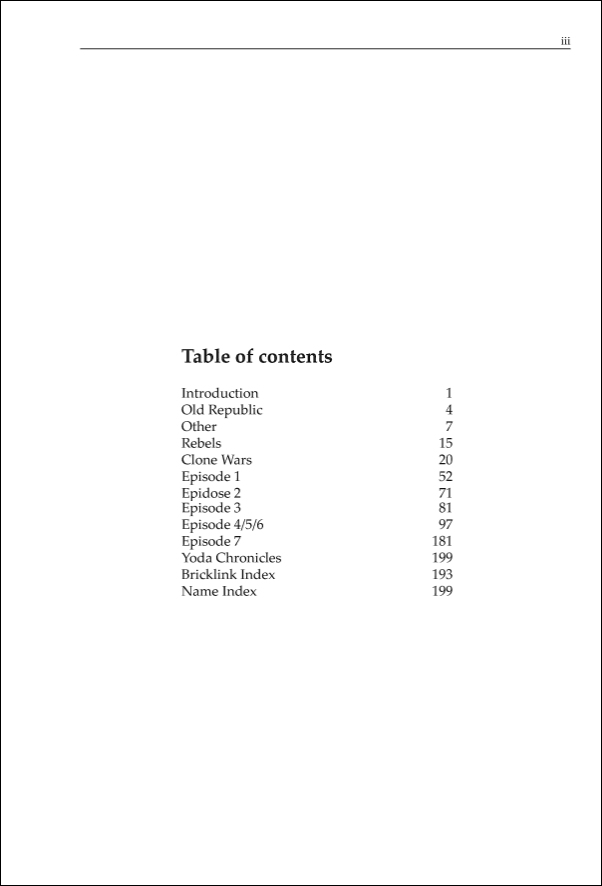 iii

Table of contents

| | |
|---|---|
| Introduction | 1 |
| Old Republic | 4 |
| Other | 7 |
| Rebels | 15 |
| Clone Wars | 20 |
| Episode 1 | 52 |
| Epidose 2 | 71 |
| Episode 3 | 81 |
| Episode 4/5/6 | 97 |
| Episode 7 | 181 |
| Yoda Chronicles | 199 |
| Bricklink Index | 193 |
| Name Index | 199 |